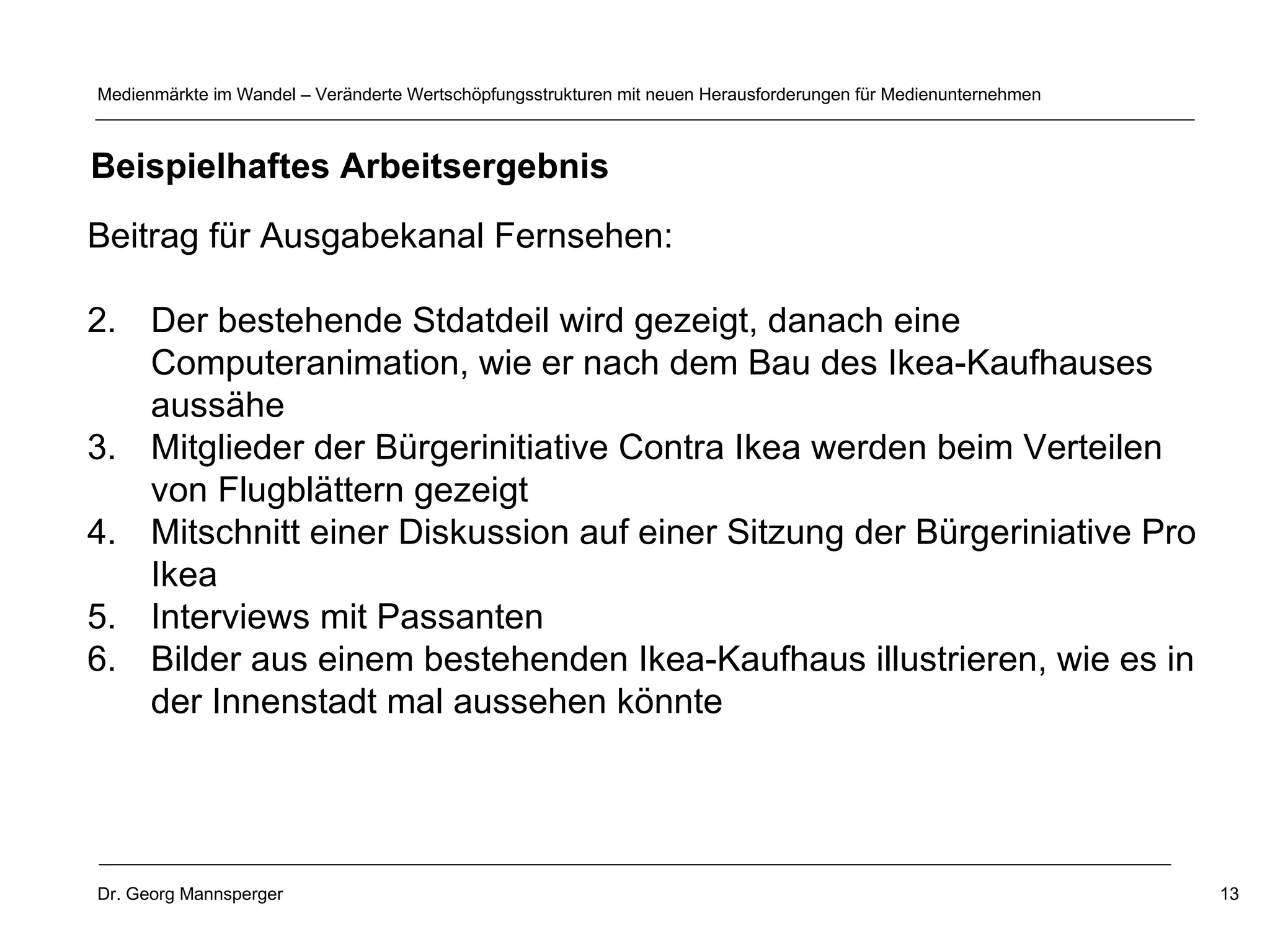 Medienmärkte im Wandel – Veränderte Wertschöpfungsstrukturen mit neuen Herausforderungen für Medienunternehmen

Beispielhaftes Arbeitsergebnis

Beitrag für Ausgabekanal Fernsehen:

2. Der bestehende Stdatdeil wird gezeigt, danach eine Computeranimation, wie er nach dem Bau des Ikea-Kaufhauses aussähe
3. Mitglieder der Bürgerinitiative Contra Ikea werden beim Verteilen von Flugblättern gezeigt
4. Mitschnitt einer Diskussion auf einer Sitzung der Bürgeriniative Pro Ikea
5. Interviews mit Passanten
6. Bilder aus einem bestehenden Ikea-Kaufhaus illustrieren, wie es in der Innenstadt mal aussehen könnte

Dr. Georg Mannsperger

13